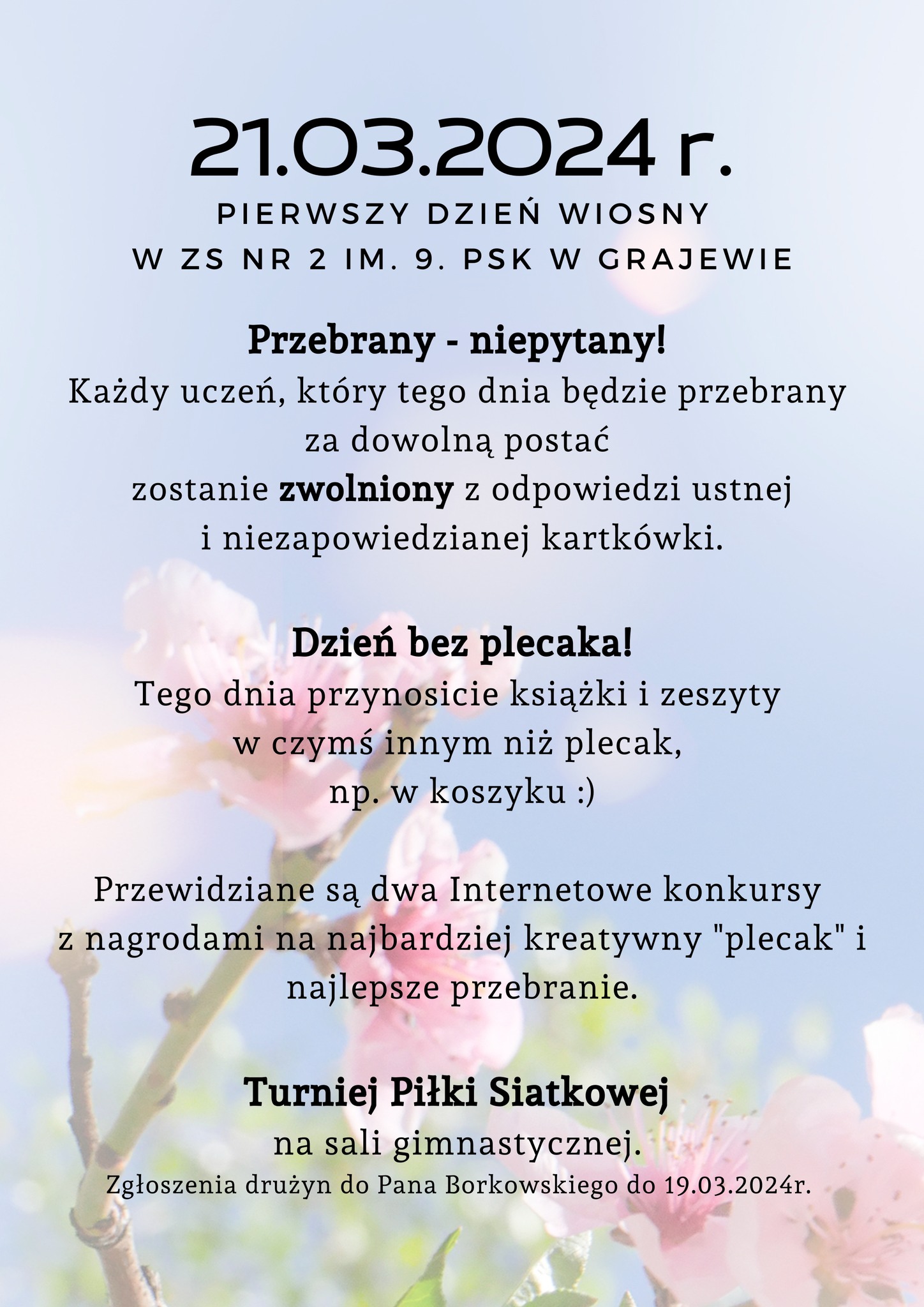 21.03.2024 r.

PIERWSZY DZIEŃ WIOSNY
W ZS NR 2 IM. 9. PSK W GRAJEWIE

Przebrany - niepytany!

Każdy uczeń, który tego dnia będzie przebrany za dowolną postać zostanie zwolniony z odpowiedzi ustnej i niezapowiedzianej kartkówki.

Dzień bez plecaka!

Tego dnia przynosicie książki i zeszyty w czymś innym niż plecak, np. w koszyku :)

Przewidziane są dwa Internetowe konkursy z nagrodami na najbardziej kreatywny "plecak" i najlepsze przebranie.

Turniej Piłki Siatkowej

na sali gimnastycznej.

Zgłoszenia drużyn do Pana Borkowskiego do 19.03.2024r.